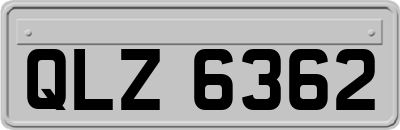 QLZ 6362